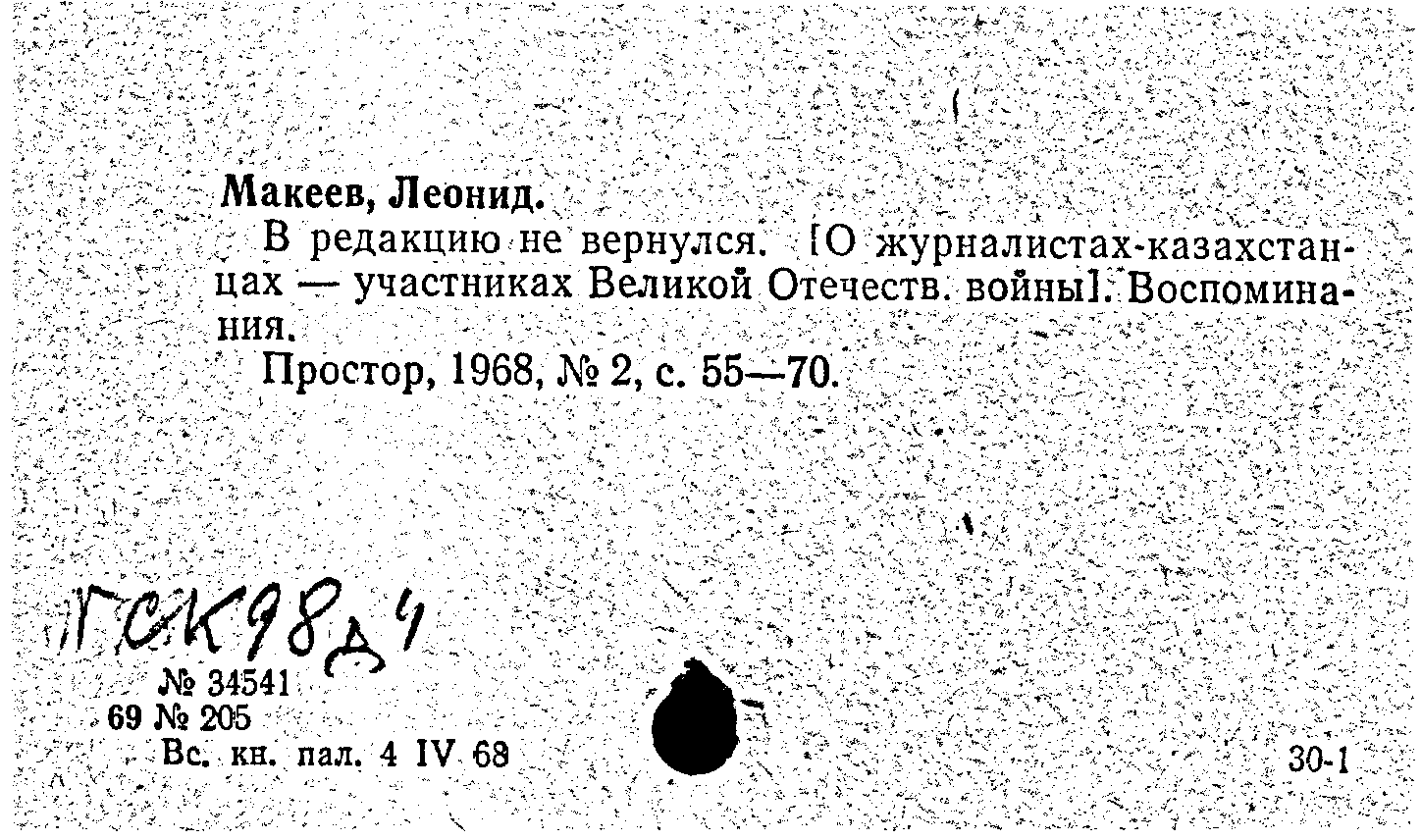 Макеев, Леонид.

В редакцию не вернулся. [О журналистах-казахстанцах — участниках Великой Отечеств. войны]. Воспоминания.

Простор, 1968, № 2, с. 55—70.

ГСК98д4

№ 34541
69 № 205
Вс. кн. пал. 4 IV 68

30-1